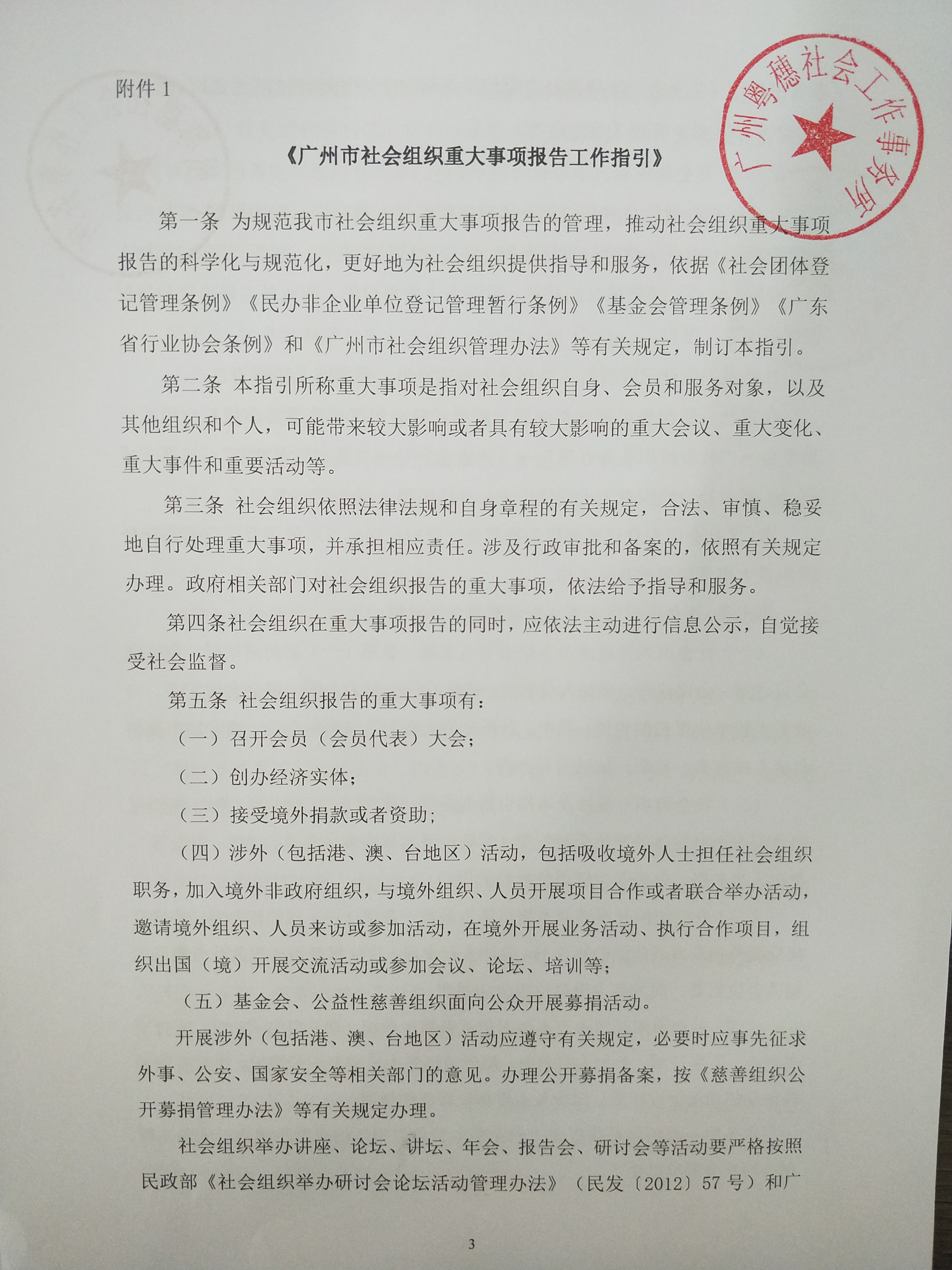 附件 1

广州粤穗社会工作事务所

《广州市社会组织重大事项报告工作指引》

第一条 为规范我市社会组织重大事项报告的管理，推动社会组织重大事项报告的科学化与规范化，更好地为社会组织提供指导和服务，依据《社会团体登记管理条例》《民办非企业单位登记管理暂行条例》《基金会管理条例》《广东省行业协会条例》和《广州市社会组织管理办法》等有关规定，制订本指引。

第二条 本指引所称重大事项是指对社会组织自身、会员和服务对象，以及其他组织和个人，可能带来较大影响或者具有较大影响的重大会议、重大变化、重大事件和重要活动等。

第三条 社会组织依照法律法规和自身章程的有关规定，合法、审慎、稳妥地自行处理重大事项，并承担相应责任。涉及行政审批和备案的，依照有关规定办理。政府相关部门对社会组织报告的重大事项，依法给予指导和服务。

第四条社会组织在重大事项报告的同时，应依法主动进行信息公示，自觉接受社会监督。

第五条 社会组织报告的重大事项有：

（一）召开会员（会员代表）大会；

（二）创办经济实体；

（三）接受境外捐款或者资助；

（四）涉外（包括港、澳、台地区）活动，包括吸收境外人士担任社会组织职务，加入境外非政府组织，与境外组织、人员开展项目合作或者联合举办活动，邀请境外组织、人员来访或参加活动，在境外开展业务活动、执行合作项目，组织出国（境）开展交流活动或参加会议、论坛、培训等；

（五）基金会、公益性慈善组织面向公众开展募捐活动。

开展涉外（包括港、澳、台地区）活动应遵守有关规定，必要时应事先征求外事、公安、国家安全等相关部门的意见。办理公开募捐备案，按《慈善组织公开募捐管理办法》等有关规定办理。

社会组织举办讲座、论坛、讲坛、年会、报告会、研讨会等活动要严格按照民政部《社会组织举办研讨会论坛活动管理办法》（民发〔2012〕57 号）和广

3